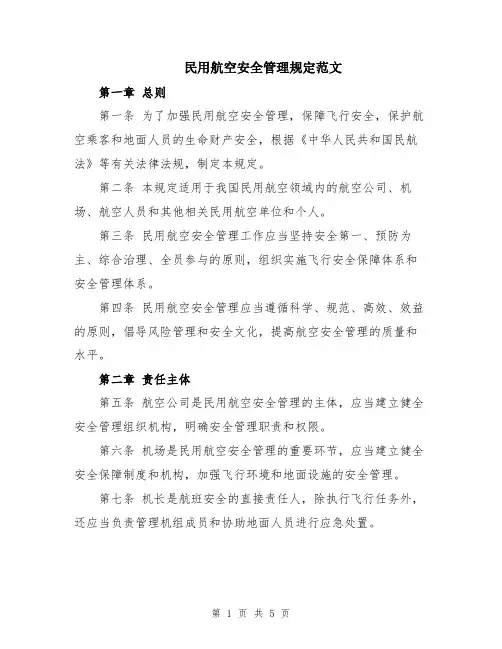 民用航空安全管理规定范文

第一章 总则

第一条 为了加强民用航空安全管理，保障飞行安全，保护航空乘客和地面人员的生命财产安全，根据《中华人民共和国民航法》等有关法律法规，制定本规定。

第二条 本规定适用于我国民用航空领域内的航空公司、机场、航空人员和其他相关民用航空单位和个人。

第三条 民用航空安全管理工作应当坚持安全第一、预防为主、综合治理、全员参与的原则，组织实施飞行安全保障体系和安全管理体系。

第四条 民用航空安全管理应当遵循科学、规范、高效、效益的原则，倡导风险管理和安全文化，提高航空安全管理的质量和水平。

第二章 责任主体

第五条 航空公司是民用航空安全管理的主体，应当建立健全安全管理组织机构，明确安全管理职责和权限。

第六条 机场是民用航空安全管理的重要环节，应当建立健全安全保障制度和机构，加强飞行环境和地面设施的安全管理。

第七条 机长是航班安全的直接责任人，除执行飞行任务外，还应当负责管理机组成员和协助地面人员进行应急处置。

第 1 页 共 5 页